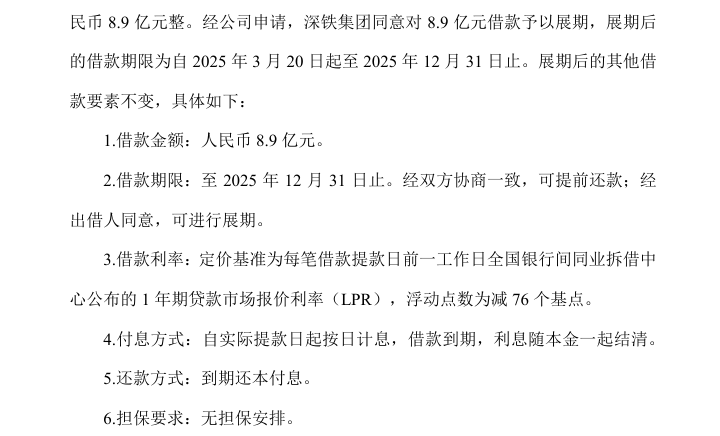 民币8.9亿元整。经公司申请，深铁集团同意对8.9亿元借款予以展期，展期后的借款期限为自2025年3月20日起至2025年12月31日止。展期后的其他借款要素不变，具体如下：

1.借款金额：人民币8.9亿元。

2.借款期限：至2025年12月31日止。经双方协商一致，可提前还款；经出借人同意，可进行展期。

3.借款利率：定价基准为每笔借款提款日前一工作日全国银行间同业拆借中心公布的1年期贷款市场报价利率（LPR），浮动点数为减76个基点。

4.付息方式：自实际提款日起按日计息，借款到期，利息随本金一起结清。

5.还款方式：到期还本付息。

6.担保要求：无担保安排。